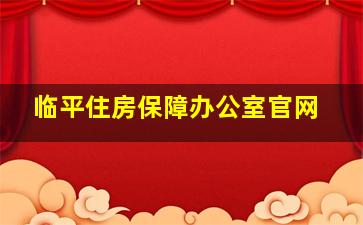 临平住房保障办公室官网